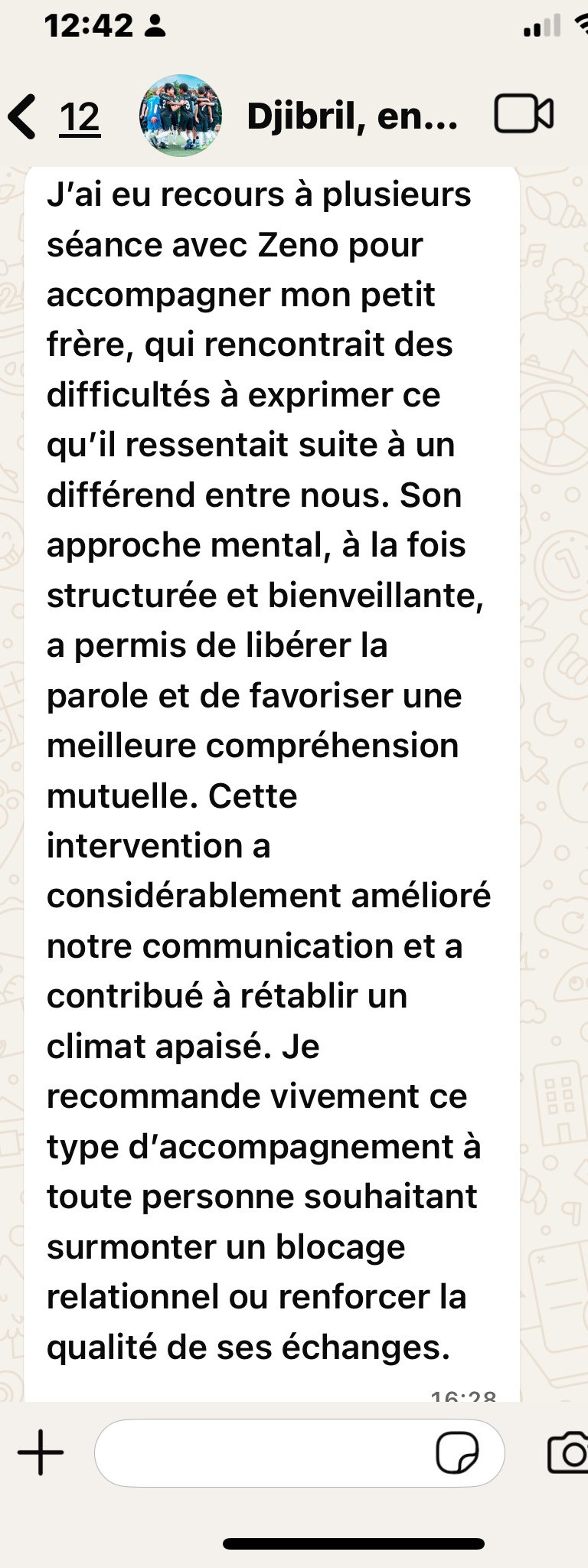 12:42

12 Djibril, en...

J'ai eu recours à plusieurs séance avec Zeno pour accompagner mon petit frère, qui rencontrait des difficultés à exprimer ce qu'il ressentait suite à un différend entre nous. Son approche mental, à la fois structurée et bienveillante, a permis de libérer la parole et de favoriser une meilleure compréhension mutuelle. Cette intervention a considérablement amélioré notre communication et a contribué à rétablir un climat apaisé. Je recommande vivement ce type d'accompagnement à toute personne souhaitant surmonter un blocage relationnel ou renforcer la qualité de ses échanges.

16:28